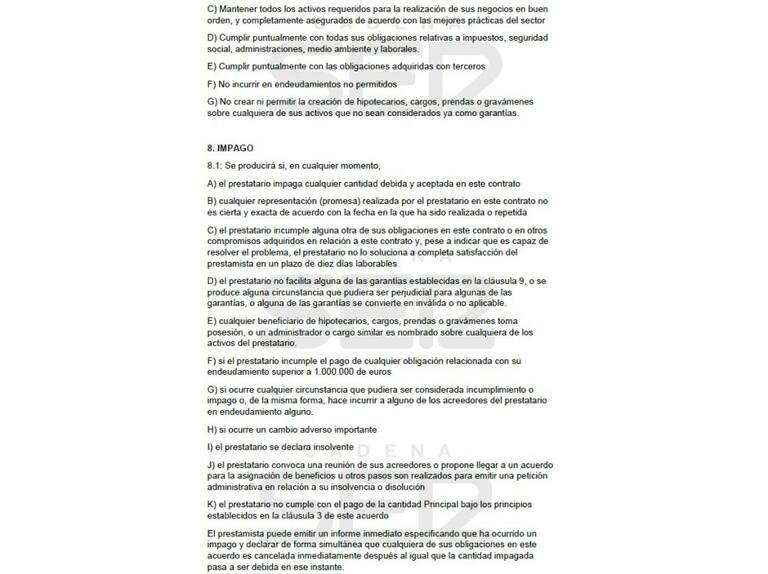 C) Mantener todos los activos requeridos para la realización de sus negocios en buen orden, y completamente asegurados de acuerdo con las mejores prácticas del sector

D) Cumplir puntualmente con todas sus obligaciones relativas a impuestos, seguridad social, administraciones, medio ambiente y laborales.

E) Cumplir puntualmente con las obligaciones adquiridas con terceros

F) No incurrir en endeudamientos no permitidos

G) No crear ni permitir la creación de hipotecarios, cargos, prendas o gravámenes sobre cualquiera de sus activos que no sean considerados ya como garantías.

8. IMPAGO

8.1: Se producirá si, en cualquier momento,

A) el prestatario impaga cualquier cantidad debida y aceptada en este contrato

B) cualquier representación (promesa) realizada por el prestatario en este contrato no es cierta y exacta de acuerdo con la fecha en la que ha sido realizada o repetida

C) el prestatario incumple alguna otra de sus obligaciones en este contrato o en otros compromisos adquiridos en relación a este contrato y, pese a indicar que es capaz de resolver el problema, el prestatario no lo soluciona a completa satisfacción del prestamista en un plazo de diez días laborables

D) el prestatario no facilita alguna de las garantías establecidas en la cláusula 9, o se produce alguna circunstancia que pudiera ser perjudicial para algunas de las garantías, o alguna de las garantías se convierte en inválida o no aplicable.

E) cualquier beneficiario de hipotecarios, cargos, prendas o gravámenes toma posesión, o un administrador o cargo similar es nombrado sobre cualquiera de los activos del prestatario.

F) si el prestatario incumple el pago de cualquier obligación relacionada con su endeudamiento superior a 1.000.000 de euros

G) si ocurre cualquier circunstancia que pudiera ser considerada incumplimiento o impago o, de la misma forma, hace incurrir a alguno de los acreedores del prestatario en endeudamiento alguno.

H) si ocurre un cambio adverso importante

I) el prestatario se declara insolvente

J) el prestatario convoca una reunión de sus acreedores o propone llegar a un acuerdo para la asignación de beneficios u otros pasos son realizados para emitir una petición administrativa en relación a su insolvencia o disolución

K) el prestatario no cumple con el pago de la cantidad Principal bajo los principios establecidos en la cláusula 3 de este acuerdo

El prestamista puede emitir un informe inmediato especificando que ha ocurrido un impago y declarar de forma simultánea que cualquiera de sus obligaciones en este acuerdo es cancelada inmediatamente después al igual que la cantidad impagada pasa a ser debida en ese instante.

CADENA SER